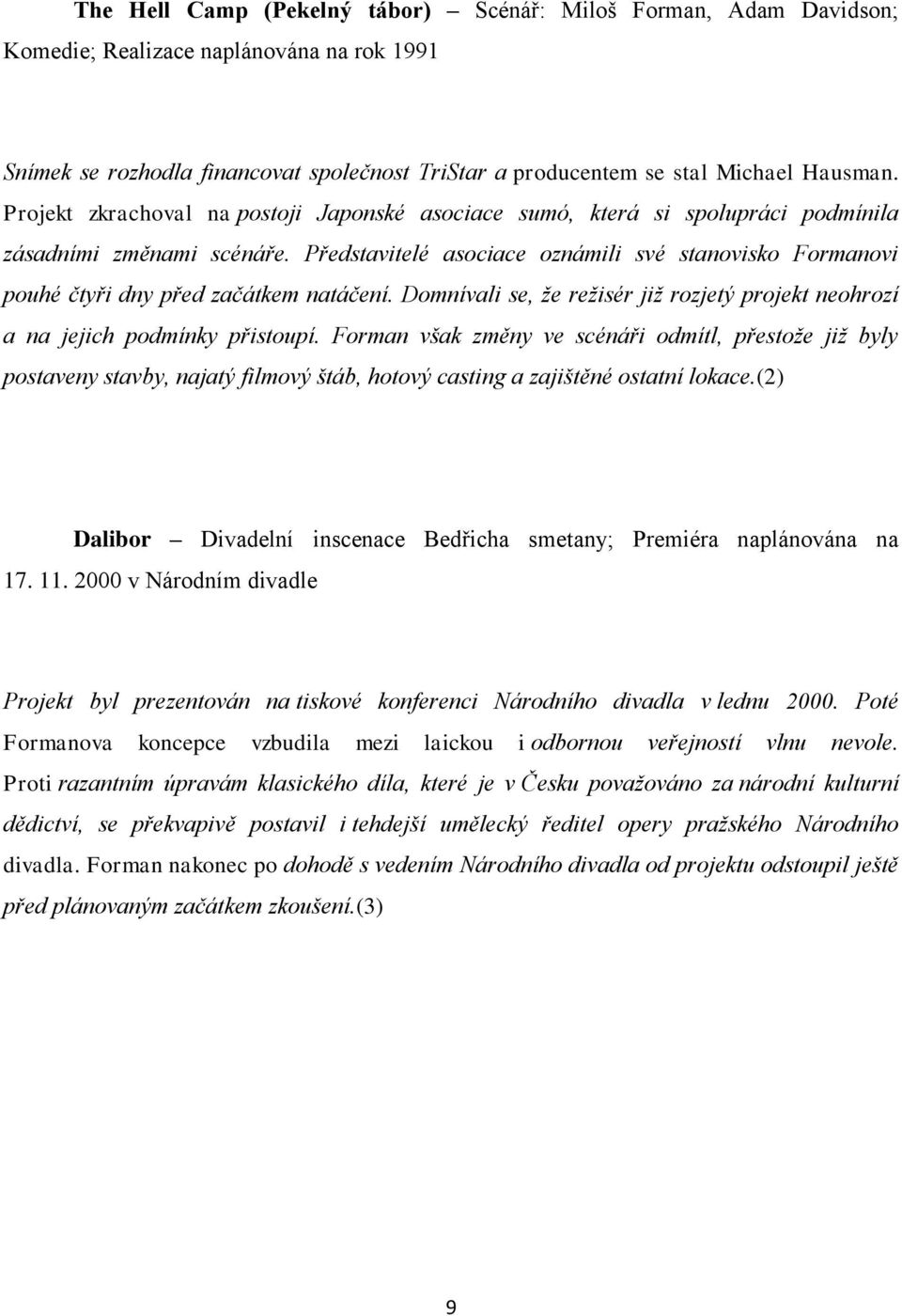 The Hell Camp (Pekelný tábor) – Scénář: Miloš Forman, Adam Davidson; Komedie; Realizace naplánována na rok 1991

Snímek se rozhodla financovat společnost TriStar a producentem se stal Michael Hausman. Projekt zkrachoval na postoji Japonské asociace sumó, která si spolupráci podmínila zásadními změnami scénáře. Představitelé asociace oznámili své stanovisko Formanovi pouhé čtyři dny před začátkem natáčení. Domnívali se, že režisér již rozjetý projekt neohrozí a na jejich podmínky přistoupí. Forman však změny ve scénáři odmítl, přestože již byly postaveny stavby, najatý filmový štáb, hotový casting a zajištěné ostatní lokace.(2)

Dalibor – Divadelní inscenace Bedřicha smetany; Premiéra naplánována na 17. 11. 2000 v Národním divadle

Projekt byl prezentován na tiskové konferenci Národního divadla v lednu 2000. Poté Formanova koncepce vzbudila mezi laickou i odbornou veřejností vlnu nevole. Proti razantním úpravám klasického díla, které je v Česku považováno za národní kulturní dědictví, se překvapivě postavil i tehdejší umělecký ředitel opery pražského Národního divadla. Forman nakonec po dohodě s vedením Národního divadla od projektu odstoupil ještě před plánovaným začátkem zkoušení.(3)

9